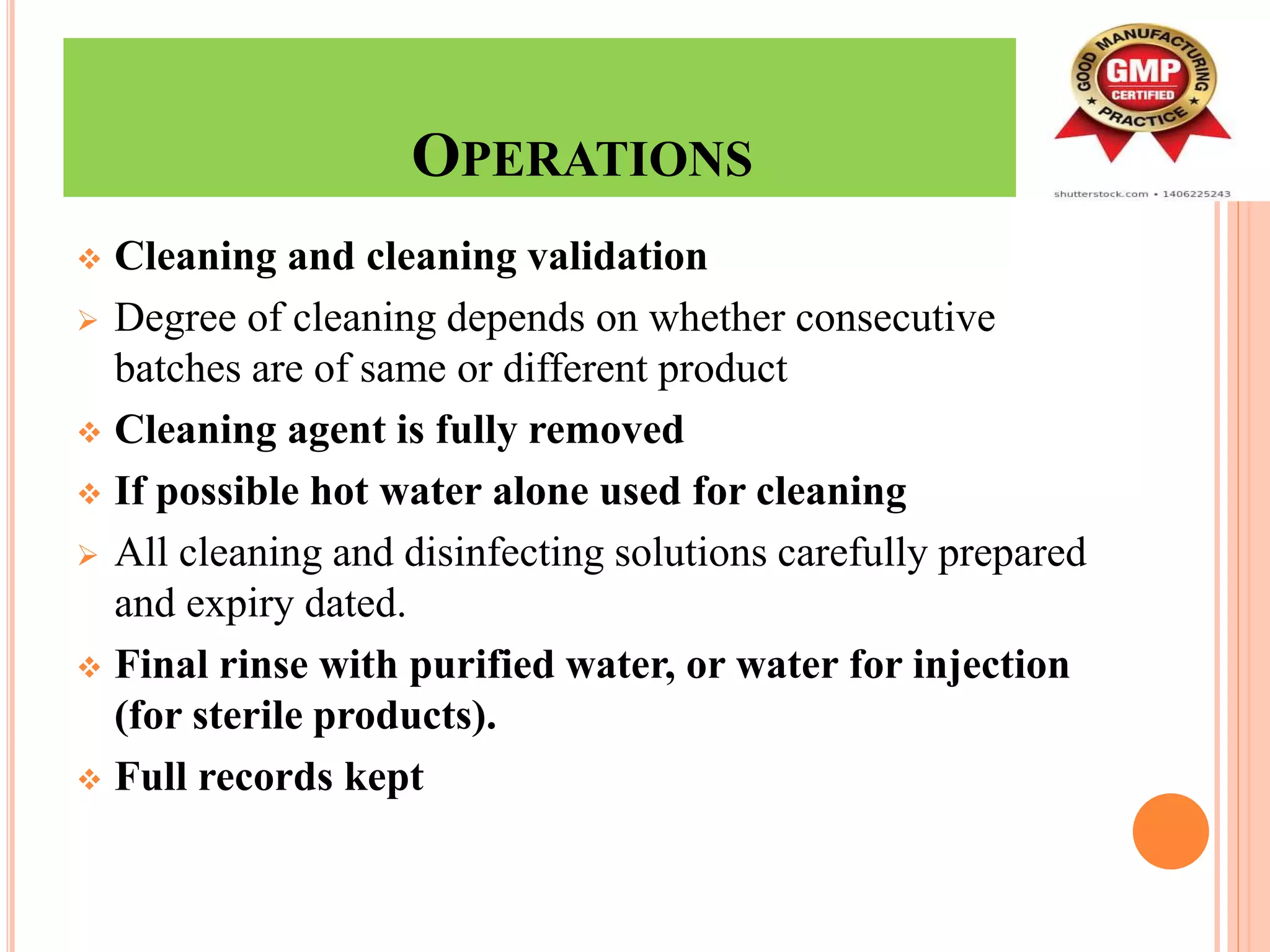 OPERATIONS

GOOD MANUFACTURING PRACTICE
GMP
CERTIFIED

shutterstock.com • 1406225243

❖ Cleaning and cleaning validation

➢ Degree of cleaning depends on whether consecutive batches are of same or different product

❖ Cleaning agent is fully removed

❖ If possible hot water alone used for cleaning

➢ All cleaning and disinfecting solutions carefully prepared and expiry dated.

❖ Final rinse with purified water, or water for injection (for sterile products).

❖ Full records kept